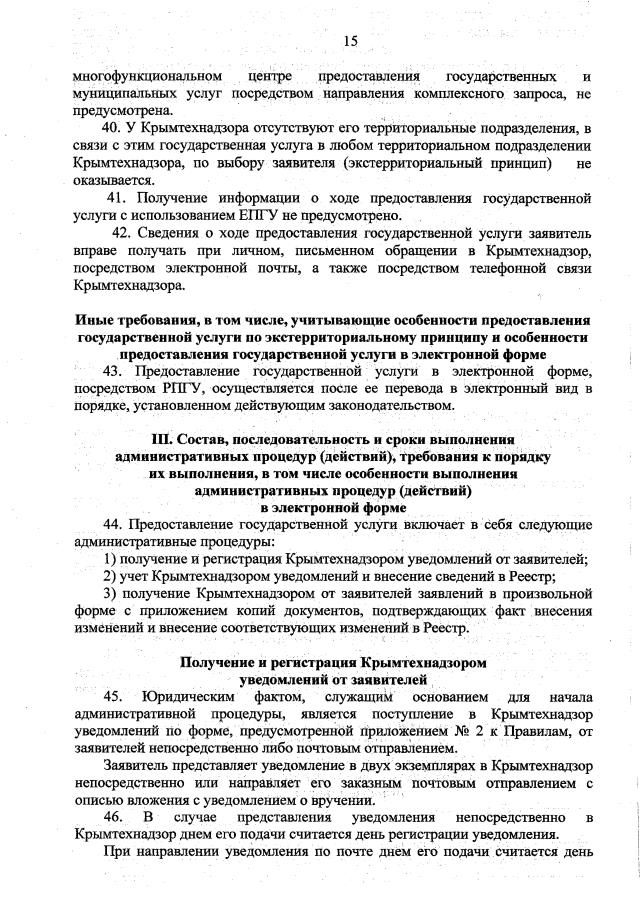 15

многофункциональном центре предоставления государственных и муниципальных услуг посредством направления комплексного запроса, не предусмотрена.

40. У Крымтехнадзора отсутствуют его территориальные подразделения, в связи с этим государственная услуга в любом территориальном подразделении Крымтехнадзора, по выбору заявителя (экстерриториальный принцип) не оказывается.

41. Получение информации о ходе предоставления государственной услуги с использованием ЕПГУ не предусмотрено.

42. Сведения о ходе предоставления государственной услуги заявитель вправе получать при личном, письменном обращении в Крымтехнадзор, посредством электронной почты, а также посредством телефонной связи Крымтехнадзора.

Иные требования, в том числе, учитывающие особенности предоставления государственной услуги по экстерриториальному принципу и особенности предоставления государственной услуги в электронной форме

43. Предоставление государственной услуги в электронной форме, посредством РПГУ, осуществляется после ее перевода в электронный вид в порядке, установленном действующим законодательством.

III. Состав, последовательность и сроки выполнения административных процедур (действий), требования к порядку их выполнения, в том числе особенности выполнения административных процедур (действий) в электронной форме

44. Предоставление государственной услуги включает в себя следующие административные процедуры:

1) получение и регистрация Крымтехнадзором уведомлений от заявителей;

2) учет Крымтехнадзором уведомлений и внесение сведений в Реестр;

3) получение Крымтехнадзором от заявителей заявлений в произвольной форме с приложением копий документов, подтверждающих факт внесения изменений и внесение соответствующих изменений в Реестр.

Получение и регистрация Крымтехнадзором уведомлений от заявителей

45. Юридическим фактом, служащим основанием для начала административной процедуры, является поступление в Крымтехнадзор уведомлений по форме, предусмотренной приложением № 2 к Правилам, от заявителей непосредственно либо почтовым отправлением.

Заявитель представляет уведомление в двух экземплярах в Крымтехнадзор непосредственно или направляет его заказным почтовым отправлением с описью вложения с уведомлением о вручении.

46. В случае представления уведомления непосредственно в Крымтехнадзор днем его подачи считается день регистрации уведомления.

При направлении уведомления по почте днем его подачи считается день